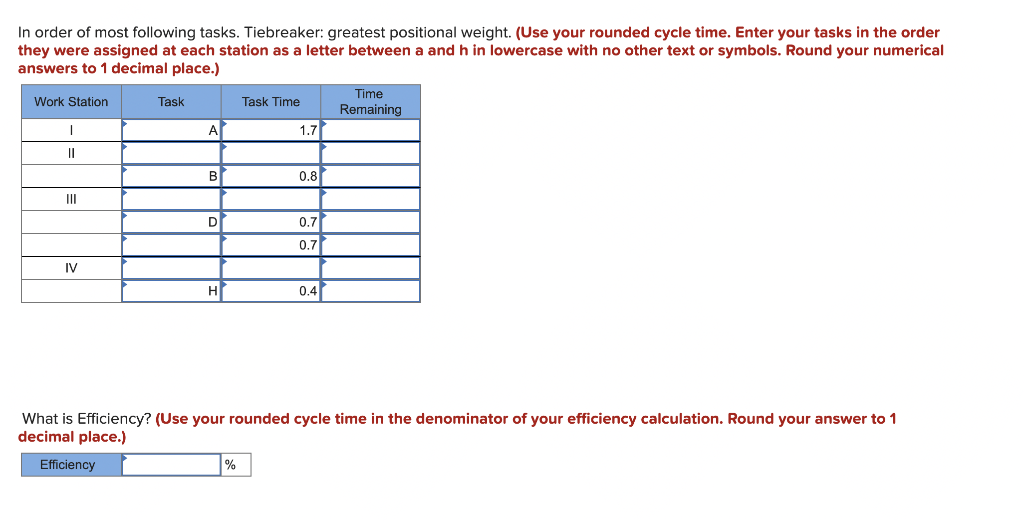 In order of most following tasks. Tiebreaker: greatest positional weight. (Use your rounded cycle time. Enter your tasks in the order they were assigned at each station as a letter between a and h in lowercase with no other text or symbols. Round your numerical answers to 1 decimal place.)

| Work Station | Task | Task Time | Time Remaining |
|---|---|---|---|
| I | A | 1.7 | |
| II | | | |
| | B | 0.8 | |
| III | | | |
| | D | 0.7 | |
| | | 0.7 | |
| IV | | | |
| | H | 0.4 | |

What is Efficiency? (Use your rounded cycle time in the denominator of your efficiency calculation. Round your answer to 1 decimal place.)

| Efficiency | | % |
|---|---|---|